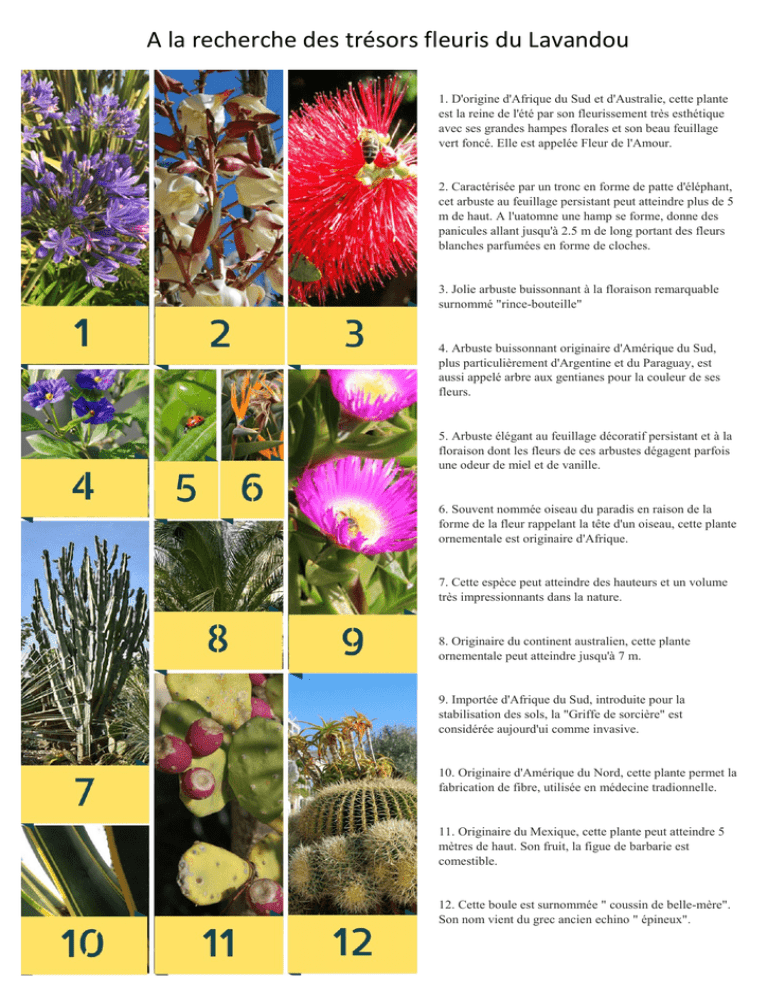 A la recherche des trésors fleuris du Lavandou

1

2

3

4

5

6

7

8

9

10

11

12

1. D'origine d'Afrique du Sud et d'Australie, cette plante est la reine de l'été par son fleurissement très esthétique avec ses grandes hampes florales et son beau feuillage vert foncé. Elle est appelée Fleur de l'Amour.

2. Caractérisée par un tronc en forme de patte d'éléphant, cet arbuste au feuillage persistant peut atteindre plus de 5 m de haut. A l'uatomne une hamp se forme, donne des panicules allant jusqu'à 2.5 m de long portant des fleurs blanches parfumées en forme de cloches.

3. Jolie arbuste buissonnant à la floraison remarquable surnommé "rince-bouteille"

4. Arbuste buissonnant originaire d'Amérique du Sud, plus particulièrement d'Argentine et du Paraguay, est aussi appelé arbre aux gentianes pour la couleur de ses fleurs.

5. Arbuste élégant au feuillage décoratif persistant et à la floraison dont les fleurs de ces arbustes dégagent parfois une odeur de miel et de vanille.

6. Souvent nommée oiseau du paradis en raison de la forme de la fleur rappelant la tête d'un oiseau, cette plante ornementale est originaire d'Afrique.

7. Cette espèce peut atteindre des hauteurs et un volume très impressionnants dans la nature.

8. Originaire du continent australien, cette plante ornementale peut atteindre jusqu'à 7 m.

9. Importée d'Afrique du Sud, introduite pour la stabilisation des sols, la "Griffe de sorcière" est considérée aujourd'ui comme invasive.

10. Originaire d'Amérique du Nord, cette plante permet la fabrication de fibre, utilisée en médecine tradionnelle.

11. Originaire du Mexique, cette plante peut atteindre 5 mètres de haut. Son fruit, la figue de barbarie est comestible.

12. Cette boule est surnommée " coussin de belle-mère". Son nom vient du grec ancien echino " épineux".